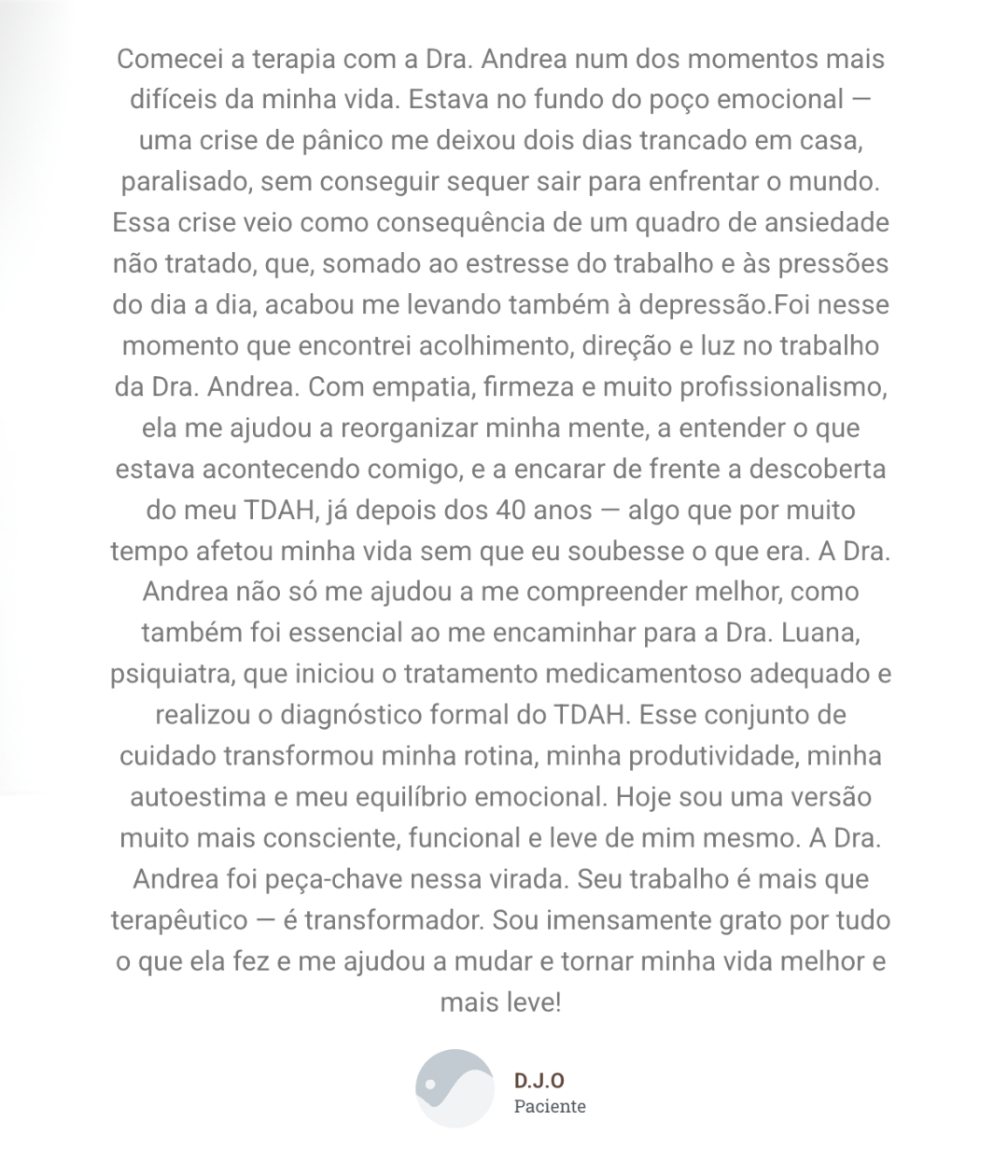 Comecei a terapia com a Dra. Andrea num dos momentos mais difíceis da minha vida. Estava no fundo do poço emocional — uma crise de pânico me deixou dois dias trancado em casa, paralisado, sem conseguir sequer sair para enfrentar o mundo. Essa crise veio como consequência de um quadro de ansiedade não tratado, que, somado ao estresse do trabalho e às pressões do dia a dia, acabou me levando também à depressão.Foi nesse momento que encontrei acolhimento, direção e luz no trabalho da Dra. Andrea. Com empatia, firmeza e muito profissionalismo, ela me ajudou a reorganizar minha mente, a entender o que estava acontecendo comigo, e a encarar de frente a descoberta do meu TDAH, já depois dos 40 anos — algo que por muito tempo afetou minha vida sem que eu soubesse o que era. A Dra. Andrea não só me ajudou a me compreender melhor, como também foi essencial ao me encaminhar para a Dra. Luana, psiquiatra, que iniciou o tratamento medicamentoso adequado e realizou o diagnóstico formal do TDAH. Esse conjunto de cuidado transformou minha rotina, minha produtividade, minha autoestima e meu equilíbrio emocional. Hoje sou uma versão muito mais consciente, funcional e leve de mim mesmo. A Dra. Andrea foi peça-chave nessa virada. Seu trabalho é mais que terapêutico — é transformador. Sou imensamente grato por tudo o que ela fez e me ajudou a mudar e tornar minha vida melhor e mais leve!

D.J.O
Paciente